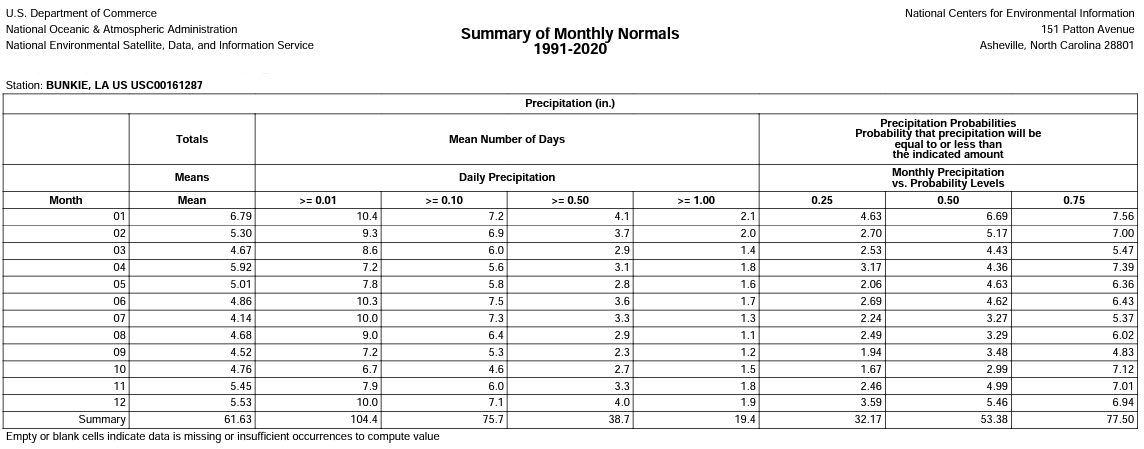 U.S. Department of Commerce
National Oceanic & Atmospheric Administration
National Environmental Satellite, Data, and Information Service

Summary of Monthly Normals
1991-2020

National Centers for Environmental Information
151 Patton Avenue
Asheville, North Carolina 28801

Station: BUNKIE, LA US USC00161287

Precipitation (in.)

| | Totals | Mean Number of Days | | | | Precipitation Probabilities Probability that precipitation will be equal to or less than the indicated amount | | |
|---|---|---|---|---|---|---|---|---|
| | Means | Daily Precipitation | | | | Monthly Precipitation vs. Probability Levels | | |
| Month | Mean | >= 0.01 | >= 0.10 | >= 0.50 | >= 1.00 | 0.25 | 0.50 | 0.75 |
| 01 | 6.79 | 10.4 | 7.2 | 4.1 | 2.1 | 4.63 | 6.69 | 7.56 |
| 02 | 5.30 | 9.3 | 6.9 | 3.7 | 2.0 | 2.70 | 5.17 | 7.00 |
| 03 | 4.67 | 8.6 | 6.0 | 2.9 | 1.4 | 2.53 | 4.43 | 5.47 |
| 04 | 5.92 | 7.2 | 5.6 | 3.1 | 1.8 | 3.17 | 4.36 | 7.39 |
| 05 | 5.01 | 7.8 | 5.8 | 2.8 | 1.6 | 2.06 | 4.63 | 6.36 |
| 06 | 4.86 | 10.3 | 7.5 | 3.6 | 1.7 | 2.69 | 4.62 | 6.43 |
| 07 | 4.14 | 10.0 | 7.3 | 3.3 | 1.3 | 2.24 | 3.27 | 5.37 |
| 08 | 4.68 | 9.0 | 6.4 | 2.9 | 1.1 | 2.49 | 3.29 | 6.02 |
| 09 | 4.52 | 7.2 | 5.3 | 2.3 | 1.2 | 1.94 | 3.48 | 4.83 |
| 10 | 4.76 | 6.7 | 4.6 | 2.7 | 1.5 | 1.67 | 2.99 | 7.12 |
| 11 | 5.45 | 7.9 | 6.0 | 3.3 | 1.8 | 2.46 | 4.99 | 7.01 |
| 12 | 5.53 | 10.0 | 7.1 | 4.0 | 1.9 | 3.59 | 5.46 | 6.94 |
| Summary | 61.63 | 104.4 | 75.7 | 38.7 | 19.4 | 32.17 | 53.38 | 77.50 |

Empty or blank cells indicate data is missing or insufficient occurrences to compute value